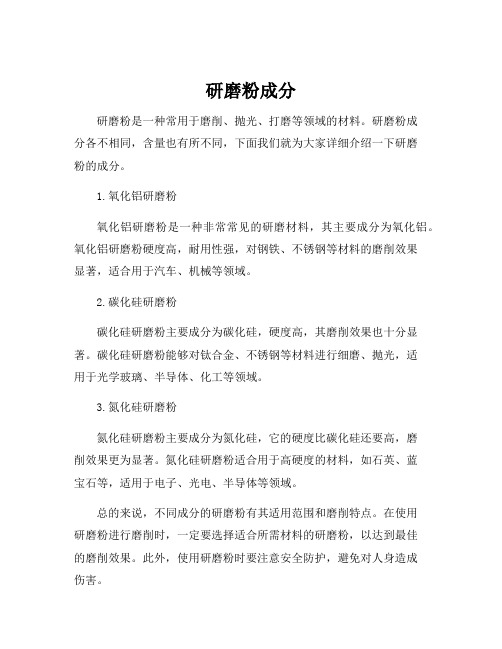 研磨粉成分

研磨粉是一种常用于磨削、抛光、打磨等领域的材料。研磨粉成分各不相同，含量也有所不同，下面我们就为大家详细介绍一下研磨粉的成分。

1. 氧化铝研磨粉

氧化铝研磨粉是一种非常常见的研磨材料，其主要成分为氧化铝。氧化铝研磨粉硬度高，耐用性强，对钢铁、不锈钢等材料的磨削效果显著，适合用于汽车、机械等领域。

2. 碳化硅研磨粉

碳化硅研磨粉主要成分为碳化硅，硬度高，其磨削效果也十分显著。碳化硅研磨粉能够对钛合金、不锈钢等材料进行细磨、抛光，适用于光学玻璃、半导体、化工等领域。

3. 氮化硅研磨粉

氮化硅研磨粉主要成分为氮化硅，它的硬度比碳化硅还要高，磨削效果更为显著。氮化硅研磨粉适合用于高硬度的材料，如石英、蓝宝石等，适用于电子、光电、半导体等领域。

总的来说，不同成分的研磨粉有其适用范围和磨削特点。在使用研磨粉进行磨削时，一定要选择适合所需材料的研磨粉，以达到最佳的磨削效果。此外，使用研磨粉时要注意安全防护，避免对人身造成伤害。